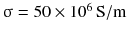 $\sigma = 50 \times 10^6$ S/m